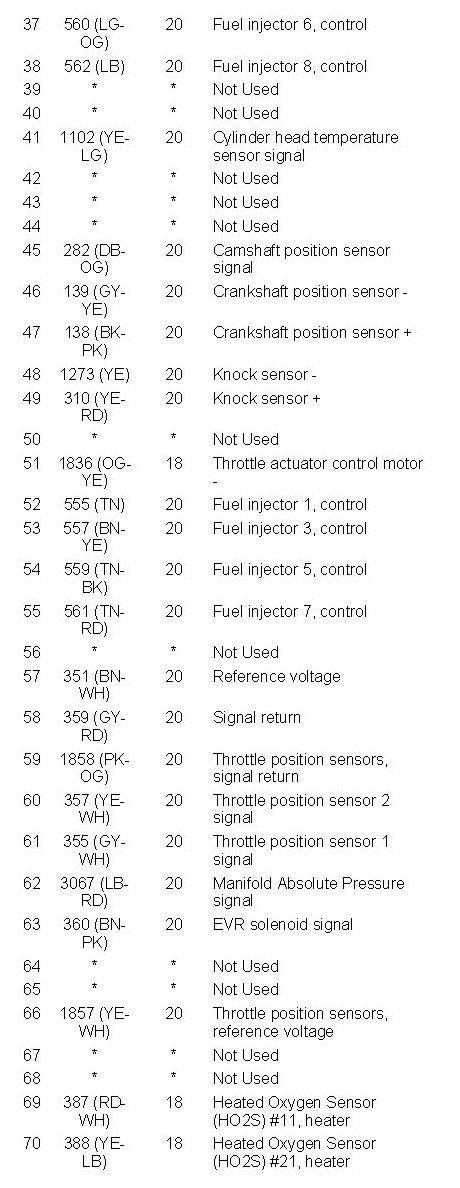 | | | | |
|---|---|---|---|
| 37 | 560 (LG-OG) | 20 | Fuel injector 6, control |
| 38 | 562 (LB) | 20 | Fuel injector 8, control |
| 39 | * | * | Not Used |
| 40 | * | * | Not Used |
| 41 | 1102 (YE-LG) | 20 | Cylinder head temperature sensor signal |
| 42 | * | * | Not Used |
| 43 | * | * | Not Used |
| 44 | * | * | Not Used |
| 45 | 282 (DB-OG) | 20 | Camshaft position sensor signal |
| 46 | 139 (GY-YE) | 20 | Crankshaft position sensor - |
| 47 | 138 (BK-PK) | 20 | Crankshaft position sensor + |
| 48 | 1273 (YE) | 20 | Knock sensor - |
| 49 | 310 (YE-RD) | 20 | Knock sensor + |
| 50 | * | * | Not Used |
| 51 | 1836 (OG-YE) | 18 | Throttle actuator control motor - |
| 52 | 555 (TN) | 20 | Fuel injector 1, control |
| 53 | 557 (BN-YE) | 20 | Fuel injector 3, control |
| 54 | 559 (TN-BK) | 20 | Fuel injector 5, control |
| 55 | 561 (TN-RD) | 20 | Fuel injector 7, control |
| 56 | * | * | Not Used |
| 57 | 351 (BN-WH) | 20 | Reference voltage |
| 58 | 359 (GY-RD) | 20 | Signal return |
| 59 | 1858 (PK-OG) | 20 | Throttle position sensors, signal return |
| 60 | 357 (YE-WH) | 20 | Throttle position sensor 2 signal |
| 61 | 355 (GY-WH) | 20 | Throttle position sensor 1 signal |
| 62 | 3067 (LB-RD) | 20 | Manifold Absolute Pressure signal |
| 63 | 360 (BN-PK) | 20 | EVR solenoid signal |
| 64 | * | * | Not Used |
| 65 | * | * | Not Used |
| 66 | 1857 (YE-WH) | 20 | Throttle position sensors, reference voltage |
| 67 | * | * | Not Used |
| 68 | * | * | Not Used |
| 69 | 387 (RD-WH) | 18 | Heated Oxygen Sensor (HO2S) #11, heater |
| 70 | 388 (YE-LB) | 18 | Heated Oxygen Sensor (HO2S) #21, heater |